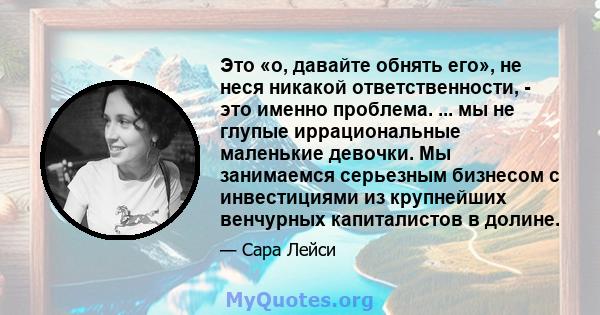 Это «о, давайте обнять его», не неся никакой ответственности, - это именно проблема. ... мы не глупые иррациональные маленькие девочки. Мы занимаемся серьезным бизнесом с инвестициями из крупнейших венчурных капиталистов в долине.

— Сара Лейси

MyQuotes.org